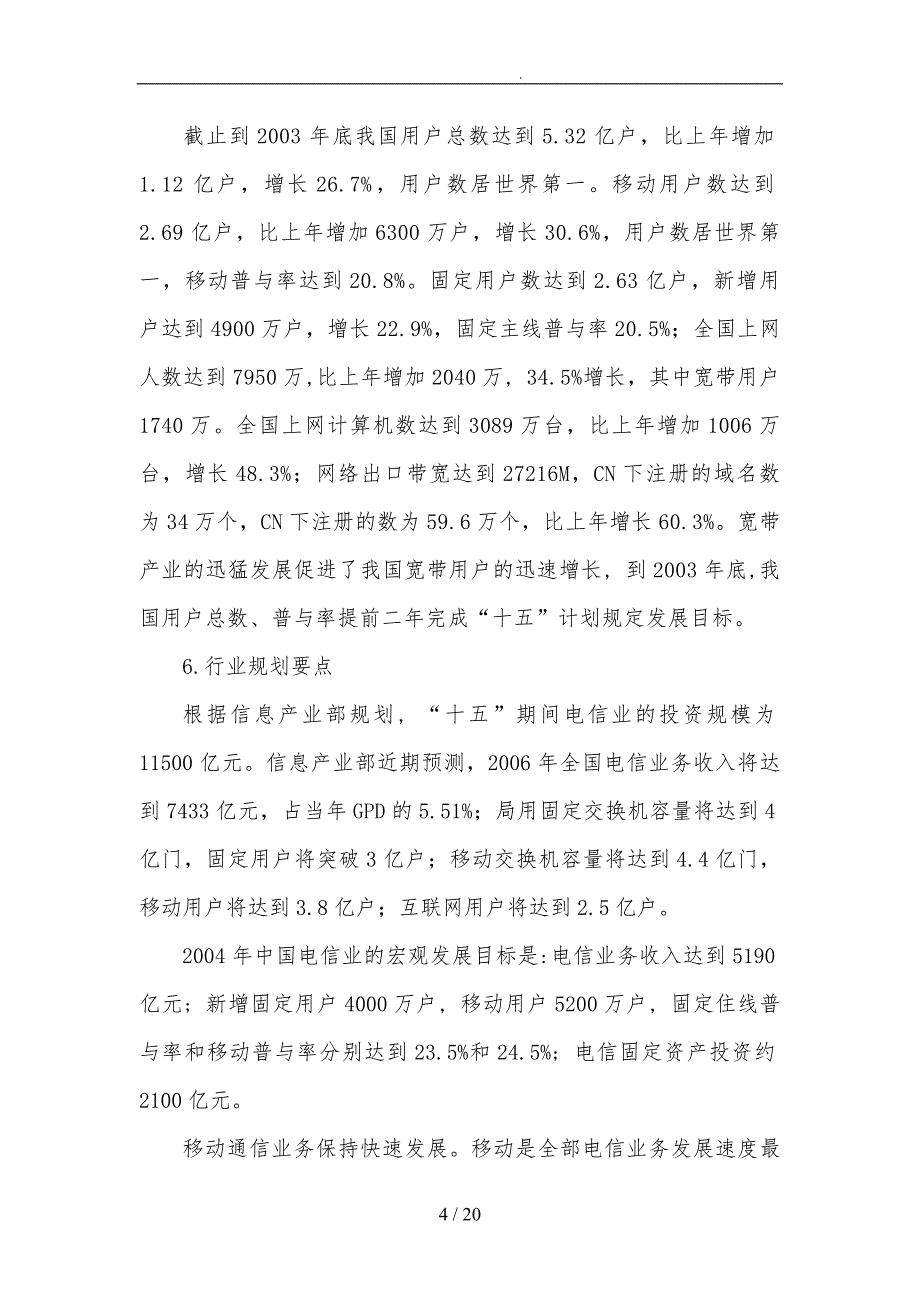 .

截止到2003年底我国用户总数达到5.32亿户，比上年增加1.12亿户，增长26.7%，用户数居世界第一。移动用户数达到2.69亿户，比上年增加6300万户，增长30.6%，用户数居世界第一，移动普与率达到20.8%。固定用户数达到2.63亿户，新增用户达到4900万户，增长22.9%，固定主线普与率20.5%；全国上网人数达到7950万，比上年增加2040万，34.5%增长，其中宽带用户1740万。全国上网计算机数达到3089万台，比上年增加1006万台，增长48.3%；网络出口带宽达到27216M，CN下注册的域名数为34万个，CN下注册的数为59.6万个，比上年增长60.3%。宽带产业的迅猛发展促进了我国宽带用户的迅速增长，到2003年底，我国用户总数、普与率提前二年完成“十五”计划规定发展目标。

6.行业规划要点

根据信息产业部规划，“十五”期间电信业的投资规模为11500亿元。信息产业部近期预测，2006年全国电信业务收入将达到7433亿元，占当年GPD的5.51%；局用固定交换机容量将达到4亿门，固定用户将突破3亿户；移动交换机容量将达到4.4亿门，移动用户将达到3.8亿户；互联网用户将达到2.5亿户。

2004年中国电信业的宏观发展目标是:电信业务收入达到5190亿元；新增固定用户4000万户，移动用户5200万户，固定住线普与率和移动普与率分别达到23.5%和24.5%；电信固定资产投资约2100亿元。

移动通信业务保持快速发展。移动是全部电信业务发展速度最

4 / 20